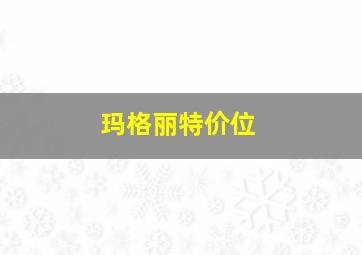 玛格丽特价位